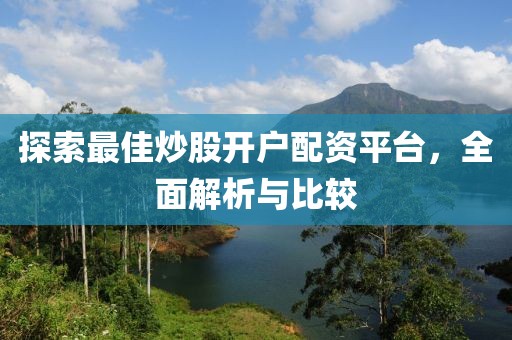 探索最佳炒股开户配资平台，全面解析与比较